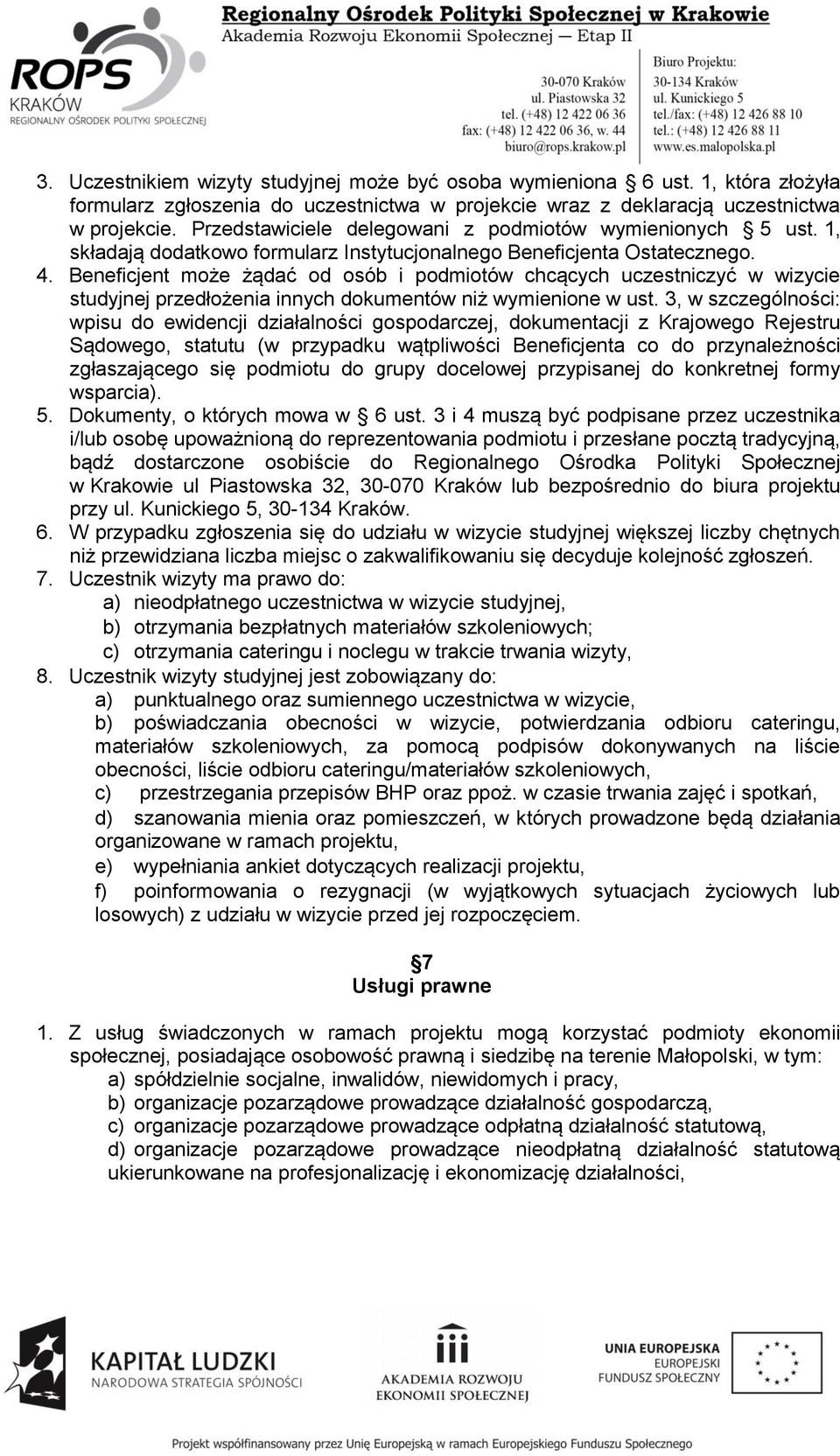 ROPS
KRAKÓW
REGIONALNY OŚRODEK POLITYKI SPOŁECZNEJ

Regionalny Ośrodek Polityki Społecznej w Krakowie
Akademia Rozwoju Ekonomii Społecznej — Etap II

30-070 Kraków
ul. Piastowska 32
tel. (+48) 12 422 06 36
fax: (+48) 12 422 06 36, w. 44
biuro@rops.krakow.pl

Biuro Projektu:
30-134 Kraków
ul. Kunickiego 5
tel./fax: (+48) 12 426 88 10
tel.: (+48) 12 426 88 11
www.es.malopolska.pl

3. Uczestnikiem wizyty studyjnej może być osoba wymieniona § 6 ust. 1, która złożyła formularz zgłoszenia do uczestnictwa w projekcie wraz z deklaracją uczestnictwa w projekcie. Przedstawiciele delegowani z podmiotów wymienionych § 5 ust. 1, składają dodatkowo formularz Instytucjonalnego Beneficjenta Ostatecznego.
4. Beneficjent może żądać od osób i podmiotów chcących uczestniczyć w wizycie studyjnej przedłożenia innych dokumentów niż wymienione w ust. 3, w szczególności: wpisu do ewidencji działalności gospodarczej, dokumentacji z Krajowego Rejestru Sądowego, statutu (w przypadku wątpliwości Beneficjenta co do przynależności zgłaszającego się podmiotu do grupy docelowej przypisanej do konkretnej formy wsparcia).
5. Dokumenty, o których mowa w § 6 ust. 3 i 4 muszą być podpisane przez uczestnika i/lub osobę upoważnioną do reprezentowania podmiotu i przesłane pocztą tradycyjną, bądź dostarczone osobiście do Regionalnego Ośrodka Polityki Społecznej w Krakowie ul Piastowska 32, 30-070 Kraków lub bezpośrednio do biura projektu przy ul. Kunickiego 5, 30-134 Kraków.
6. W przypadku zgłoszenia się do udziału w wizycie studyjnej większej liczby chętnych niż przewidziana liczba miejsc o zakwalifikowaniu się decyduje kolejność zgłoszeń.
7. Uczestnik wizyty ma prawo do:
a) nieodpłatnego uczestnictwa w wizycie studyjnej,
b) otrzymania bezpłatnych materiałów szkoleniowych;
c) otrzymania cateringu i noclegu w trakcie trwania wizyty,
8. Uczestnik wizyty studyjnej jest zobowiązany do:
a) punktualnego oraz sumiennego uczestnictwa w wizycie,
b) poświadczania obecności w wizycie, potwierdzania odbioru cateringu, materiałów szkoleniowych, za pomocą podpisów dokonywanych na liście obecności, liście odbioru cateringu/materiałów szkoleniowych,
c) przestrzegania przepisów BHP oraz ppoż. w czasie trwania zajęć i spotkań,
d) szanowania mienia oraz pomieszczeń, w których prowadzone będą działania organizowane w ramach projektu,
e) wypełniania ankiet dotyczących realizacji projektu,
f) poinformowania o rezygnacji (w wyjątkowych sytuacjach życiowych lub losowych) z udziału w wizycie przed jej rozpoczęciem.

§7
Usługi prawne

1. Z usług świadczonych w ramach projektu mogą korzystać podmioty ekonomii społecznej, posiadające osobowość prawną i siedzibę na terenie Małopolski, w tym:
a) spółdzielnie socjalne, inwalidów, niewidomych i pracy,
b) organizacje pozarządowe prowadzące działalność gospodarczą,
c) organizacje pozarządowe prowadzące odpłatną działalność statutową,
d) organizacje pozarządowe prowadzące nieodpłatną działalność statutową ukierunkowane na profesjonalizację i ekonomizację działalności,

KAPITAŁ LUDZKI
NARODOWA STRATEGIA SPÓJNOŚCI

AKADEMIA ROZWOJU EKONOMII SPOŁECZNEJ

UNIA EUROPEJSKA
EUROPEJSKI FUNDUSZ SPOŁECZNY

Projekt współfinansowany przez Unię Europejską w ramach Europejskiego Funduszu Społecznego